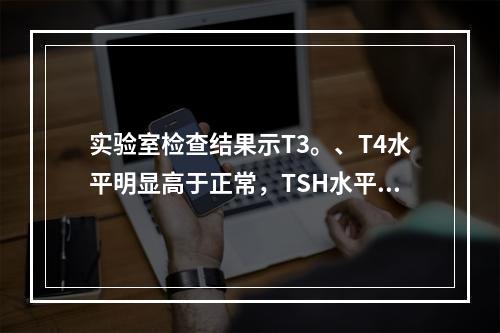 实验室检查结果示T3。、T4水平明显高于正常，TSH水平...